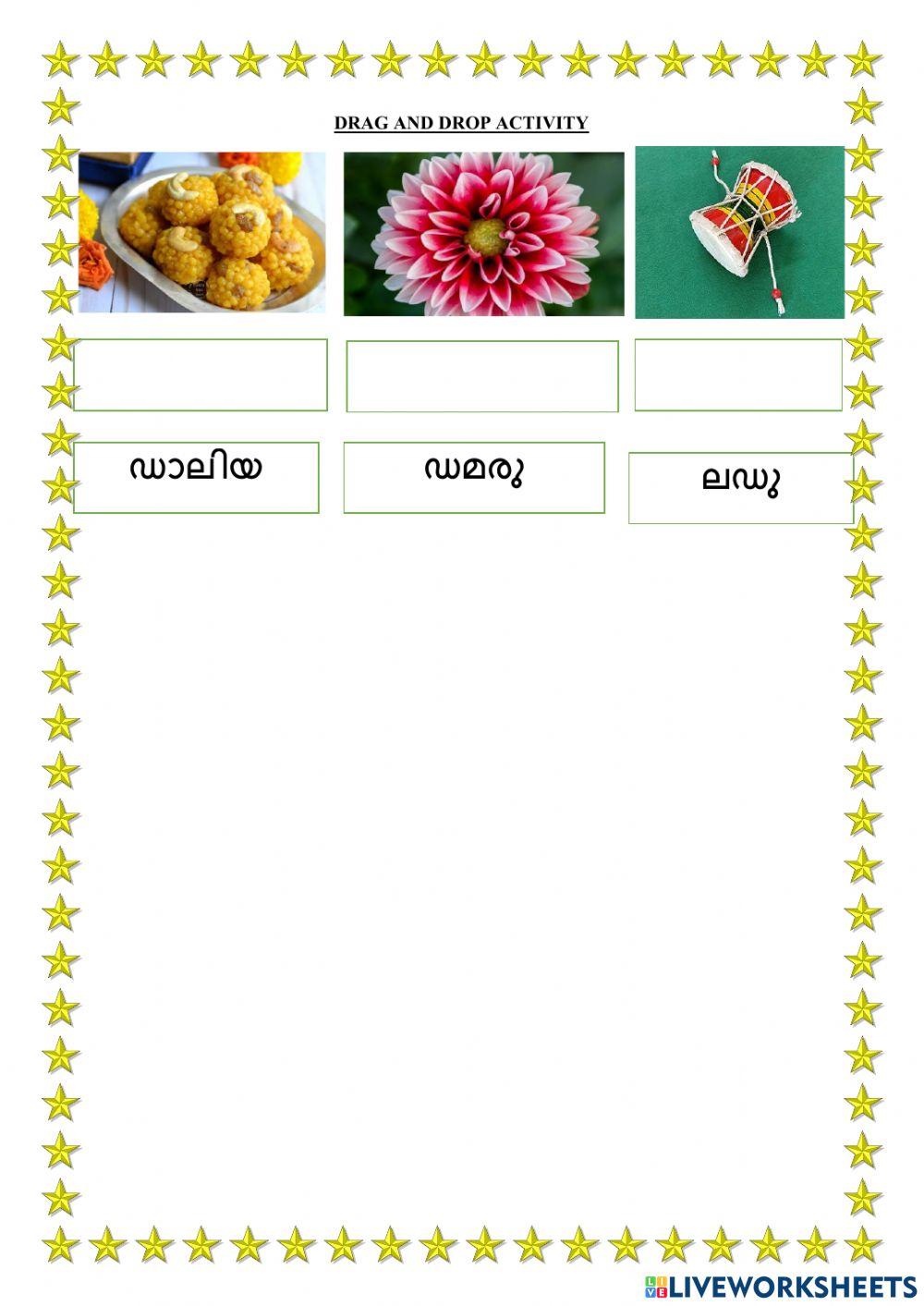 DRAG AND DROP ACTIVITY

ഡാലിയ

ഡമരു

ലഡു

LIVEWORKSHEETS